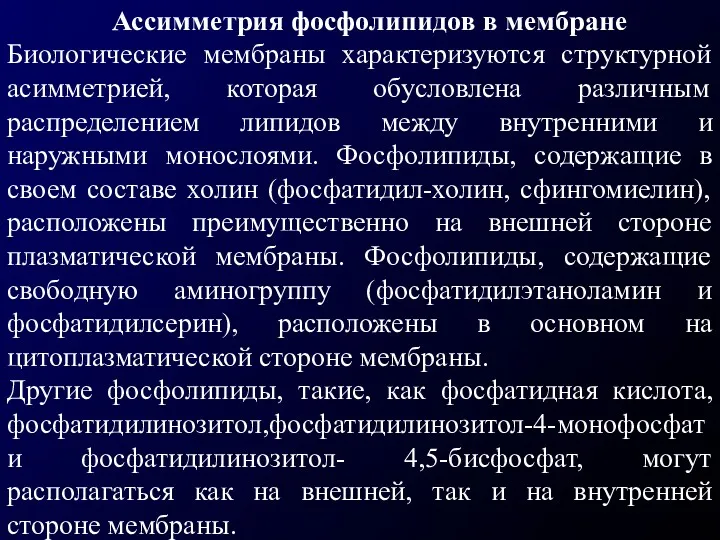 Ассимметрия фосфолипидов в мембране

Биологические мембраны характеризуются структурной асимметрией, которая обусловлена различным распределением липидов между внутренними и наружными монослоями. Фосфолипиды, содержащие в своем составе холин (фосфатидил-холин, сфингомиелин), расположены преимущественно на внешней стороне плазматической мембраны. Фосфолипиды, содержащие свободную аминогруппу (фосфатидилэтаноламин и фосфатидилсерин), расположены в основном на цитоплазматической стороне мембраны.

Другие фосфолипиды, такие, как фосфатидная кислота, фосфатидилинозитол,фосфатидилинозитол-4-монофосфат и фосфатидилинозитол- 4,5-бисфосфат, могут располагаться как на внешней, так и на внутренней стороне мембраны.